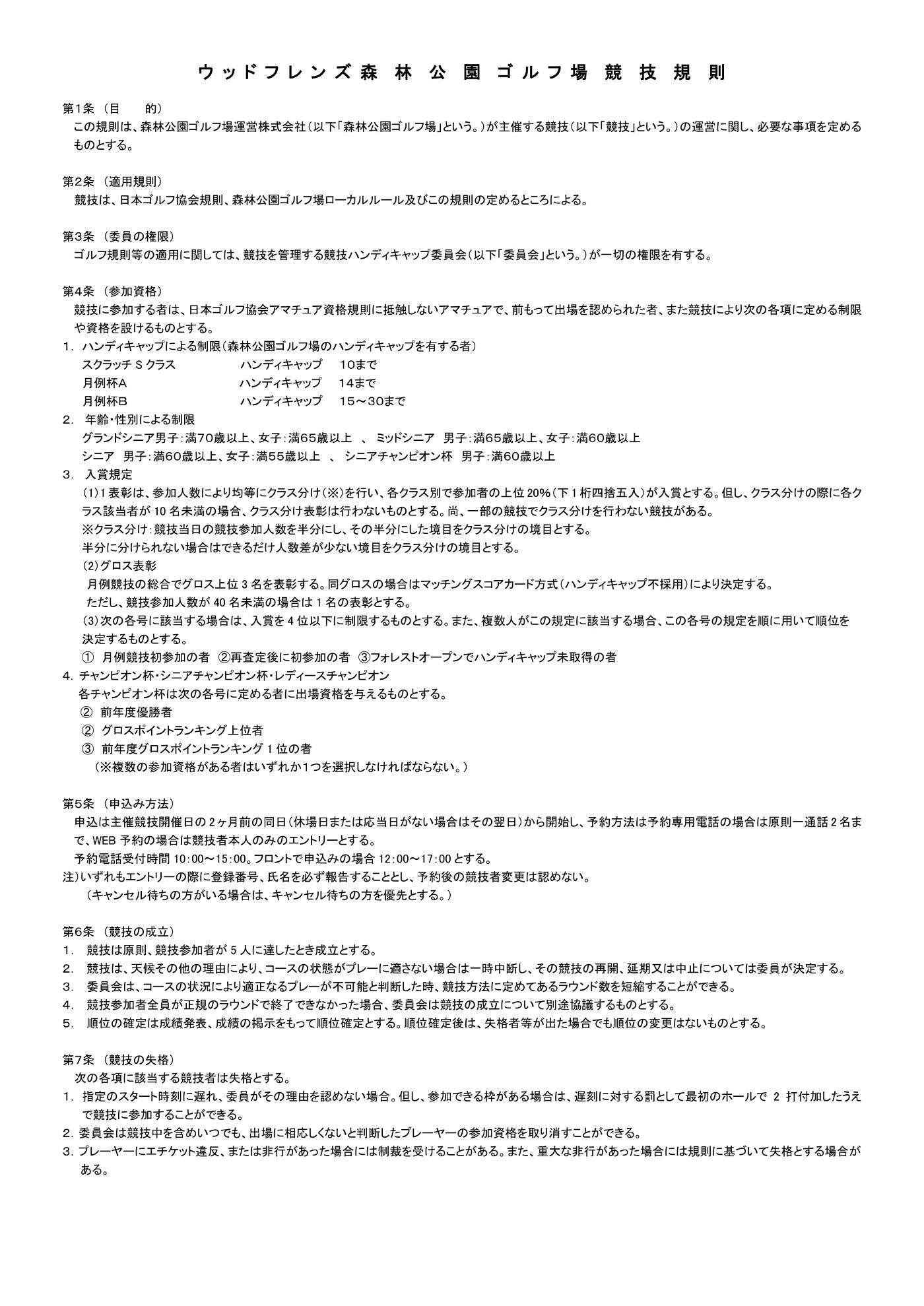 ウッドフレンズ森 林 公 園 ゴルフ場 競 技 規 則

第1条 （目　　的）
この規則は、森林公園ゴルフ場運営株式会社（以下「森林公園ゴルフ場」という。）が主催する競技（以下「競技」という。）の運営に関し、必要な事項を定めるものとする。

第2条 （適用規則）
競技は、日本ゴルフ協会規則、森林公園ゴルフ場ローカルルール及びこの規則の定めるところによる。

第3条 （委員の権限）
ゴルフ規則等の適用に関しては、競技を管理する競技ハンディキャップ委員会（以下「委員会」という。）が一切の権限を有する。

第4条 （参加資格）
競技に参加する者は、日本ゴルフ協会アマチュア資格規則に抵触しないアマチュアで、前もって出場を認められた者、また競技により次の各項に定める制限や資格を設けるものとする。
1. ハンディキャップによる制限（森林公園ゴルフ場のハンディキャップを有する者）
スクラッチ S クラス　ハンディキャップ　10まで
月例杯A　ハンディキャップ　14まで
月例杯B　ハンディキャップ　15～30まで
2. 年齢・性別による制限
グランドシニア男子：満70歳以上、女子：満65歳以上　、 ミッドシニア　男子：満65歳以上、女子：満60歳以上
シニア　男子：満60歳以上、女子：満55歳以上　、 シニアチャンピオン杯　男子：満60歳以上
3. 入賞規定
(1)1 表彰は、参加人数により均等にクラス分け（※）を行い、各クラス別で参加者の上位 20%（下 1 桁四捨五入）が入賞とする。但し、クラス分けの際に各クラス該当者が 10 名未満の場合、クラス分け表彰は行わないものとする。尚、一部の競技でクラス分けを行わない競技がある。
※クラス分け：競技当日の競技参加人数を半分にし、その半分にした境目をクラス分けの境目とする。
半分に分けられない場合はできるだけ人数差が少ない境目をクラス分けの境目とする。
(2)グロス表彰
月例競技の総合でグロス上位 3 名を表彰する。同グロスの場合はマッチングスコアカード方式（ハンディキャップ不採用）により決定する。
ただし、競技参加人数が 40 名未満の場合は 1 名の表彰とする。
(3)次の各号に該当する場合は、入賞を 4 位以下に制限するものとする。また、複数人がこの規定に該当する場合、この各号の規定を順に用いて順位を決定するものとする。
① 月例競技初参加の者　②再査定後に初参加の者　③フォレストオープンでハンディキャップ未取得の者
4. チャンピオン杯・シニアチャンピオン杯・レディースチャンピオン
各チャンピオン杯は次の各号に定める者に出場資格を与えるものとする。
② 前年度優勝者
② グロスポイントランキング上位者
③ 前年度グロスポイントランキング 1 位の者
（※複数の参加資格がある者はいずれか1つを選択しなければならない。）

第5条 （申込み方法）
申込は主催競技開催日の 2 ヶ月前の同日（休場日または応当日がない場合はその翌日）から開始し、予約方法は予約専用電話の場合は原則一通話 2 名まで、WEB 予約の場合は競技者本人のみのエントリーとする。
予約電話受付時間 10:00～15:00。フロントで申込みの場合 12:00～17:00 とする。
注）いずれもエントリーの際に登録番号、氏名を必ず報告することとし、予約後の競技者変更は認めない。
（キャンセル待ちの方がいる場合は、キャンセル待ちの方を優先とする。）

第6条 （競技の成立）
1. 競技は原則、競技参加者が 5 人に達したとき成立とする。
2. 競技は、天候その他の理由により、コースの状態がプレーに適さない場合は一時中断し、その競技の再開、延期又は中止については委員が決定する。
3. 委員会は、コースの状況により適正なるプレーが不可能と判断した時、競技方法に定めてあるラウンド数を短縮することができる。
4. 競技参加者全員が正規のラウンドで終了できなかった場合、委員会は競技の成立について別途協議するものとする。
5. 順位の確定は成績発表、成績の掲示をもって順位確定とする。順位確定後は、失格者等が出た場合でも順位の変更はないものとする。

第7条 （競技の失格）
次の各項に該当する競技者は失格とする。
1. 指定のスタート時刻に遅れ、委員がその理由を認めない場合。但し、参加できる枠がある場合は、遅刻に対する罰として最初のホールで 2 打付加したうえで競技に参加することができる。
2. 委員会は競技中を含めいつでも、出場に相応しくないと判断したプレーヤーの参加資格を取り消すことができる。
3. プレーヤーにエチケット違反、または非行があった場合には制裁を受けることがある。また、重大な非行があった場合には規則に基づいて失格とする場合がある。